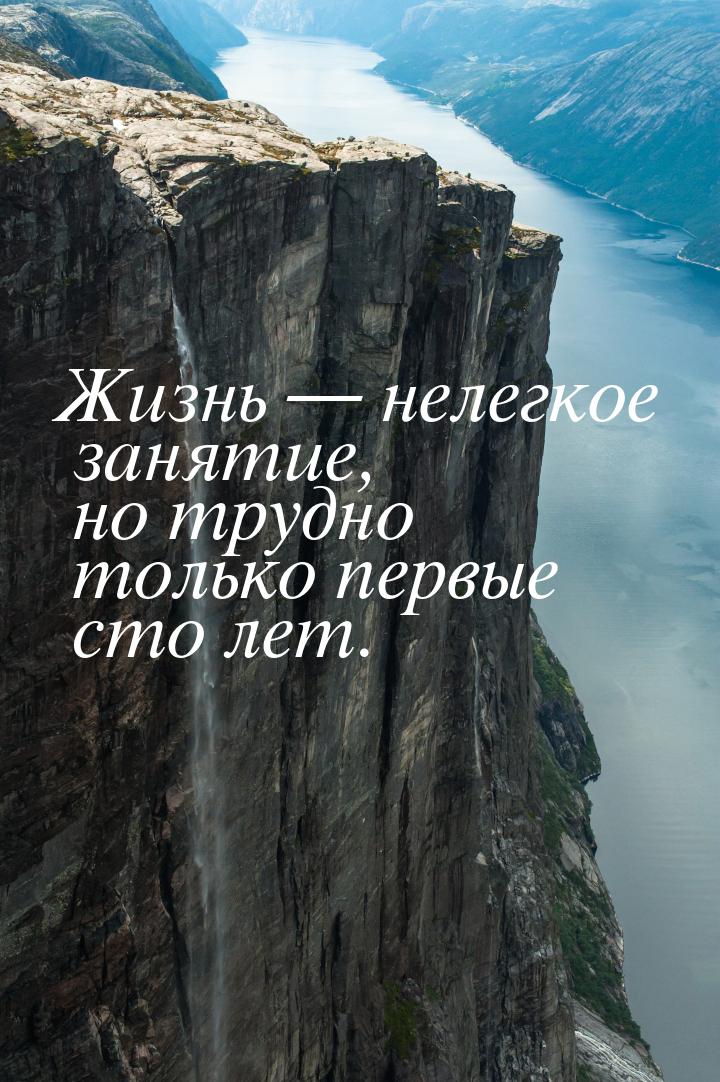 Жизнь — нелегкое занятие, но трудно только первые сто лет.